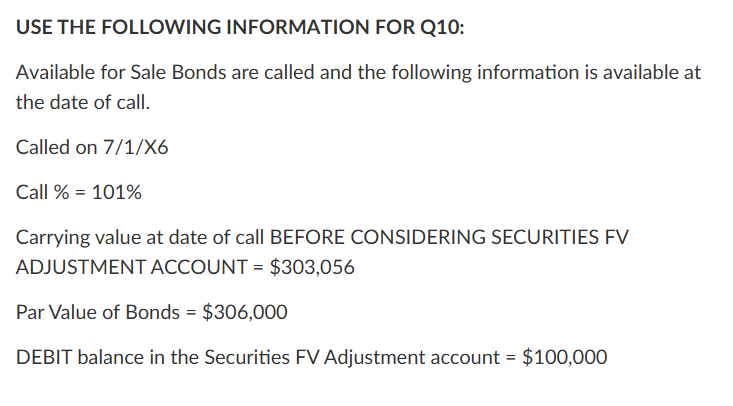 USE THE FOLLOWING INFORMATION FOR Q10:

Available for Sale Bonds are called and the following information is available at the date of call.

Called on 7/1/X6

Call % = 101%

Carrying value at date of call BEFORE CONSIDERING SECURITIES FV ADJUSTMENT ACCOUNT = \$303,056

Par Value of Bonds = \$306,000

DEBIT balance in the Securities FV Adjustment account = \$100,000